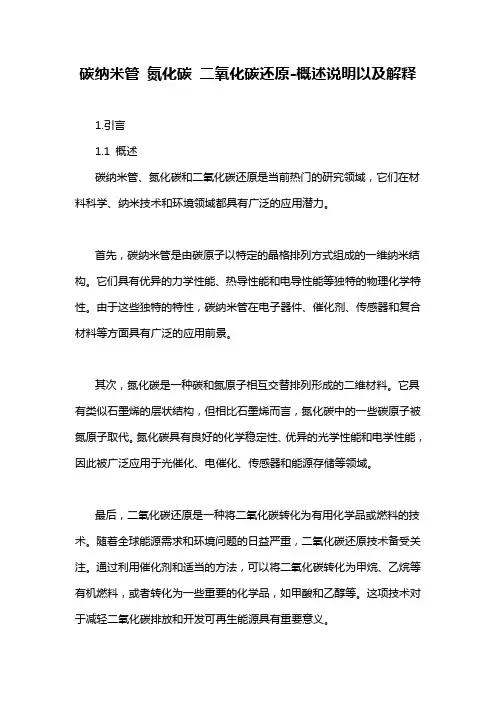 碳纳米管 氮化碳 二氧化碳还原-概述说明以及解释

1.引言

1.1 概述

碳纳米管、氮化碳和二氧化碳还原是当前热门的研究领域，它们在材料科学、纳米技术和环境领域都具有广泛的应用潜力。

首先，碳纳米管是由碳原子以特定的晶格排列方式组成的一维纳米结构。它们具有优异的力学性能、热导性能和电导性能等独特的物理化学特性。由于这些独特的特性，碳纳米管在电子器件、催化剂、传感器和复合材料等方面具有广泛的应用前景。

其次，氮化碳是一种碳和氮原子相互交替排列形成的二维材料。它具有类似石墨烯的层状结构，但相比石墨烯而言，氮化碳中的一些碳原子被氮原子取代。氮化碳具有良好的化学稳定性、优异的光学性能和电学性能，因此被广泛应用于光催化、电催化、传感器和能源存储等领域。

最后，二氧化碳还原是一种将二氧化碳转化为有用化学品或燃料的技术。随着全球能源需求和环境问题的日益严重，二氧化碳还原技术备受关注。通过利用催化剂和适当的方法，可以将二氧化碳转化为甲烷、乙烷等有机燃料，或者转化为一些重要的化学品，如甲酸和乙醇等。这项技术对于减轻二氧化碳排放和开发可再生能源具有重要意义。